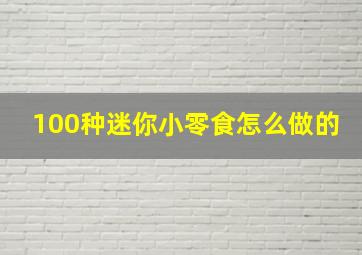 100种迷你小零食怎么做的